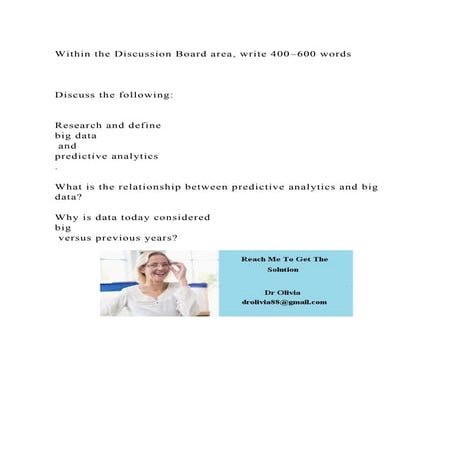 Within the Discussion Board area, write 400–600 words

Discuss the following:

Research and define big data and predictive analytics .

What is the relationship between predictive analytics and big data?

Why is data today considered big versus previous years?

Reach Me To Get The Solution

Dr Olivia
drolivia88@gmail.com